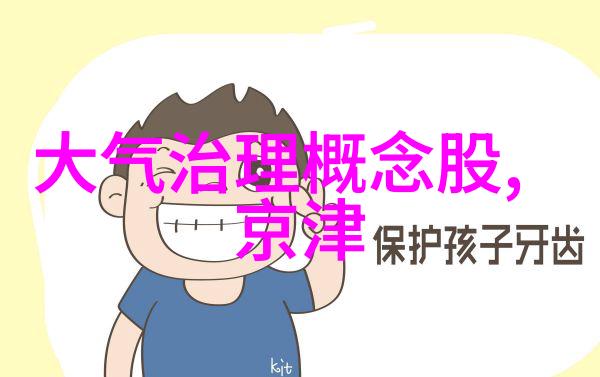 大气治理概念股,
京津
保护孩子牙齿
kit